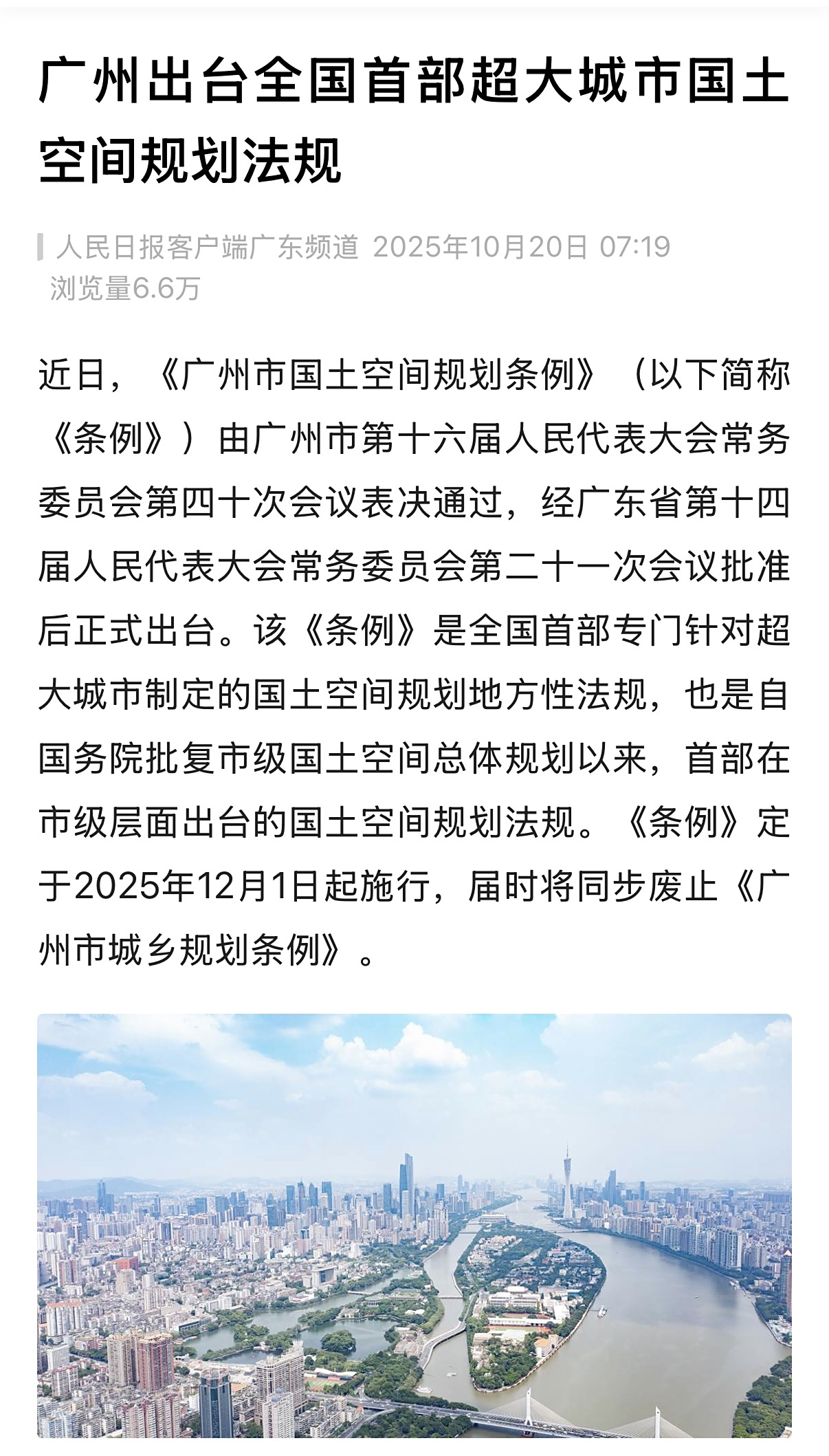 广州出台全国首部超大城市国土空间规划法规

人民日报客户端广东频道 2025年10月20日 07:19
浏览量6.6万

近日，《广州市国土空间规划条例》（以下简称《条例》）由广州市第十六届人民代表大会常务委员会第四十次会议表决通过，经广东省第十四届人民代表大会常务委员会第二十一次会议批准后正式出台。该《条例》是全国首部专门针对超大城市制定的国土空间规划地方性法规，也是自国务院批复市级国土空间总体规划以来，首部在市级层面出台的国土空间规划法规。《条例》定于2025年12月1日起施行，届时将同步废止《广州市城乡规划条例》。